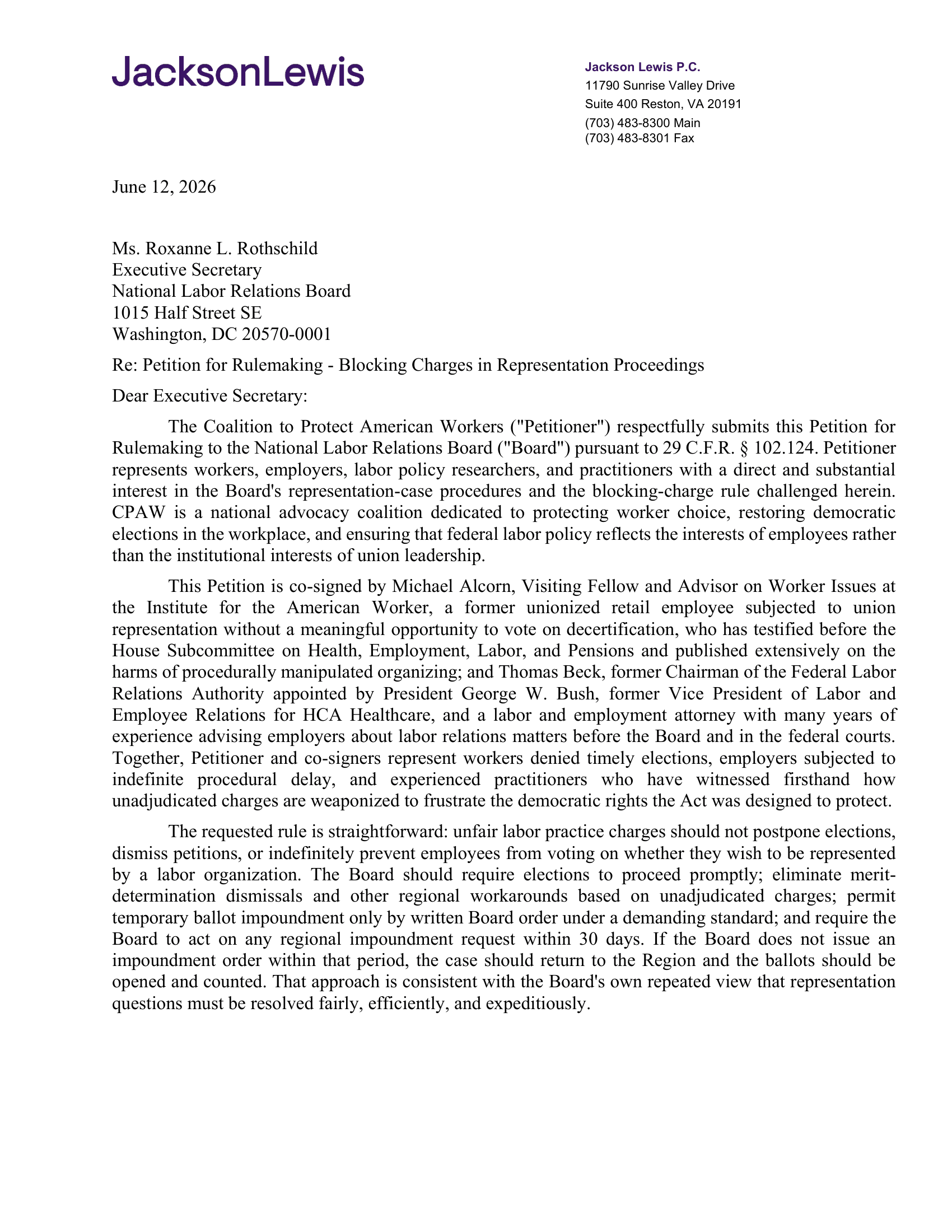 JacksonLewis

Jackson Lewis P.C.
11790 Sunrise Valley Drive
Suite 400 Reston, VA 20191
(703) 483-8300 Main
(703) 483-8301 Fax

June 12, 2026

Ms. Roxanne L. Rothschild
Executive Secretary
National Labor Relations Board
1015 Half Street SE
Washington, DC 20570-0001

Re: Petition for Rulemaking - Blocking Charges in Representation Proceedings

Dear Executive Secretary:

The Coalition to Protect American Workers ("Petitioner") respectfully submits this Petition for Rulemaking to the National Labor Relations Board ("Board") pursuant to 29 C.F.R. § 102.124. Petitioner represents workers, employers, labor policy researchers, and practitioners with a direct and substantial interest in the Board's representation-case procedures and the blocking-charge rule challenged herein. CPAW is a national advocacy coalition dedicated to protecting worker choice, restoring democratic elections in the workplace, and ensuring that federal labor policy reflects the interests of employees rather than the institutional interests of union leadership.

This Petition is co-signed by Michael Alcorn, Visiting Fellow and Advisor on Worker Issues at the Institute for the American Worker, a former unionized retail employee subjected to union representation without a meaningful opportunity to vote on decertification, who has testified before the House Subcommittee on Health, Employment, Labor, and Pensions and published extensively on the harms of procedurally manipulated organizing; and Thomas Beck, former Chairman of the Federal Labor Relations Authority appointed by President George W. Bush, former Vice President of Labor and Employee Relations for HCA Healthcare, and a labor and employment attorney with many years of experience advising employers about labor relations matters before the Board and in the federal courts. Together, Petitioner and co-signers represent workers denied timely elections, employers subjected to indefinite procedural delay, and experienced practitioners who have witnessed firsthand how unadjudicated charges are weaponized to frustrate the democratic rights the Act was designed to protect.

The requested rule is straightforward: unfair labor practice charges should not postpone elections, dismiss petitions, or indefinitely prevent employees from voting on whether they wish to be represented by a labor organization. The Board should require elections to proceed promptly; eliminate merit-determination dismissals and other regional workarounds based on unadjudicated charges; permit temporary ballot impoundment only by written Board order under a demanding standard; and require the Board to act on any regional impoundment request within 30 days. If the Board does not issue an impoundment order within that period, the case should return to the Region and the ballots should be opened and counted. That approach is consistent with the Board's own repeated view that representation questions must be resolved fairly, efficiently, and expeditiously.